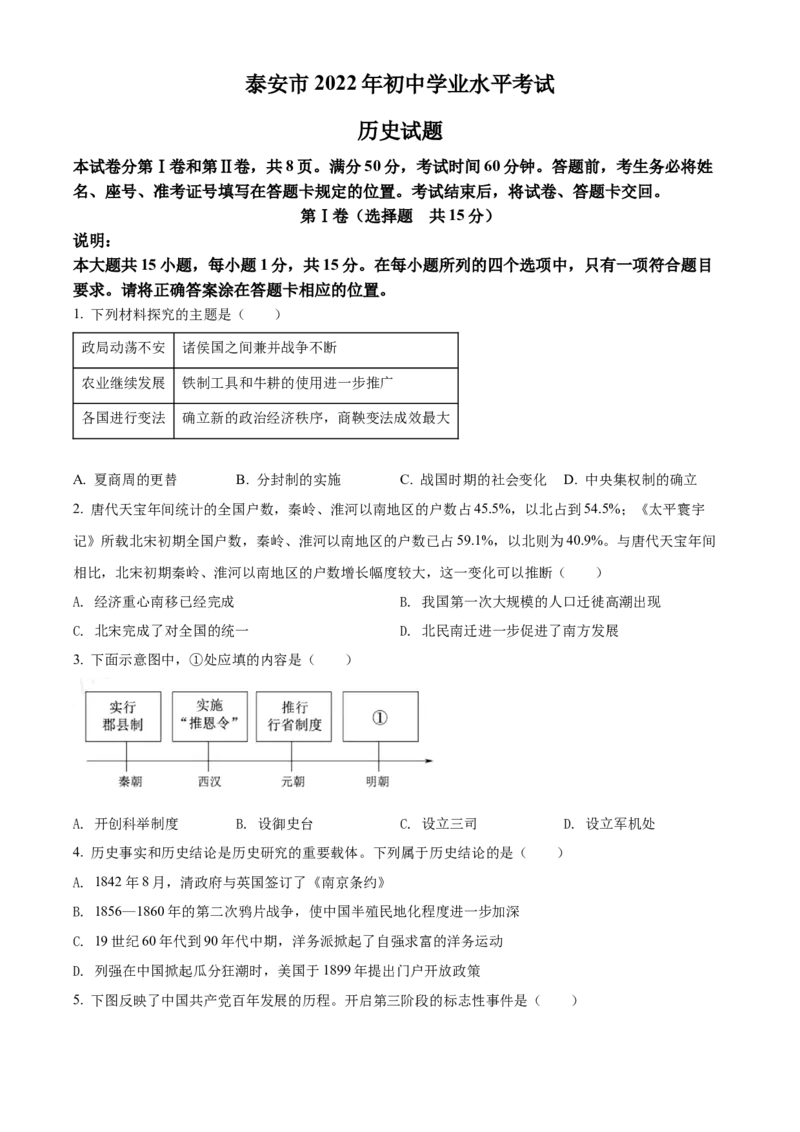 泰安市 2022 年初中学业水平考试

历史试题

本试卷分第Ⅰ卷和第Ⅱ卷，共 8 页。满分 50 分，考试时间 60 分钟。答题前，考生务必将姓名、座号、准考证号填写在答题卡规定的位置。考试结束后，将试卷、答题卡交回。

第Ⅰ卷（选择题　共 15 分）

说明：

本大题共 15 小题，每小题 1 分，共 15 分。在每小题所列的四个选项中，只有一项符合题目要求。请将正确答案涂在答题卡相应的位置。

1. 下列材料探究的主题是（　　）

| 政局动荡不安 | 诸侯国之间兼并战争不断 |
|---|---|
| 农业继续发展 | 铁制工具和牛耕的使用进一步推广 |
| 各国进行变法 | 确立新的政治经济秩序，商鞅变法成效最大 |

A. 夏商周的更替　　B. 分封制的实施　　C. 战国时期的社会变化　　D. 中央集权制的确立

2. 唐代天宝年间统计的全国户数，秦岭、淮河以南地区的户数占 45.5%，以北占到 54.5%；《太平寰宇记》所载北宋初期全国户数，秦岭、淮河以南地区的户数已占 59.1%，以北则为 40.9%。与唐代天宝年间相比，北宋初期秦岭、淮河以南地区的户数增长幅度较大，这一变化可以推断（　　）

A. 经济重心南移已经完成　　B. 我国第一次大规模的人口迁徙高潮出现

C. 北宋完成了对全国的统一　　D. 北民南迁进一步促进了南方发展

3. 下面示意图中，①处应填的内容是（　　）

实行郡县制　实施“推恩令”　推行行省制度　①

秦朝　西汉　元朝　明朝

A. 开创科举制度　　B. 设御史台　　C. 设立三司　　D. 设立军机处

4. 历史事实和历史结论是历史研究的重要载体。下列属于历史结论的是（　　）

A. 1842 年 8 月，清政府与英国签订了《南京条约》

B. 1856—1860 年的第二次鸦片战争，使中国半殖民地化程度进一步加深

C. 19 世纪 60 年代到 90 年代中期，洋务派掀起了自强求富的洋务运动

D. 列强在中国掀起瓜分狂潮时，美国于 1899 年提出门户开放政策

5. 下图反映了中国共产党百年发展的历程。开启第三阶段的标志性事件是（　　）